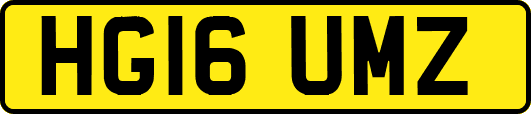 HG16 UMZ